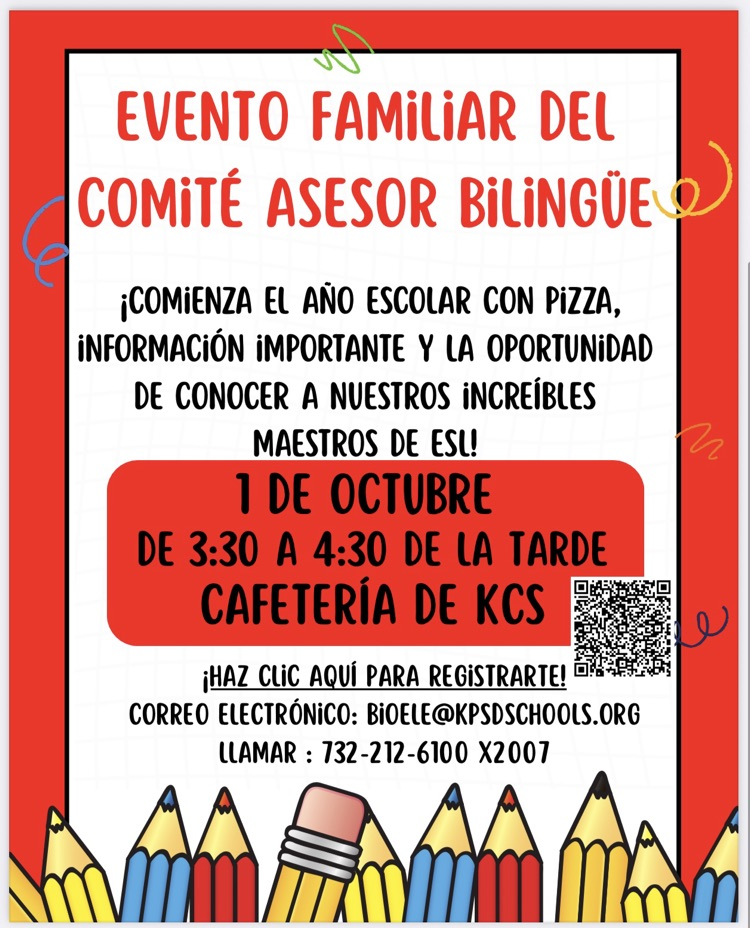 EVENTO FAMILIAR DEL COMITÉ ASESOR BILINGÜE

¡COMIENZA EL AÑO ESCOLAR CON PIZZA, INFORMACIÓN IMPORTANTE Y LA OPORTUNIDAD DE CONOCER A NUESTROS INCREÍBLES MAESTROS DE ESL!

1 DE OCTUBRE
DE 3:30 A 4:30 DE LA TARDE
CAFETERÍA DE KCS

¡HAZ CLIC AQUÍ PARA REGISTRARTE!
CORREO ELECTRÓNICO: BIOELE@KPSDSCHOOLS.ORG
LLAMAR : 732-212-6100 X2007